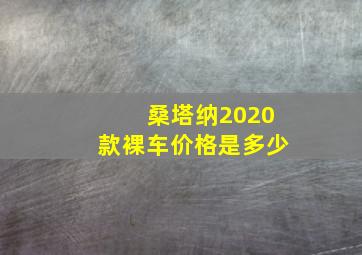 桑塔纳2020款裸车价格是多少